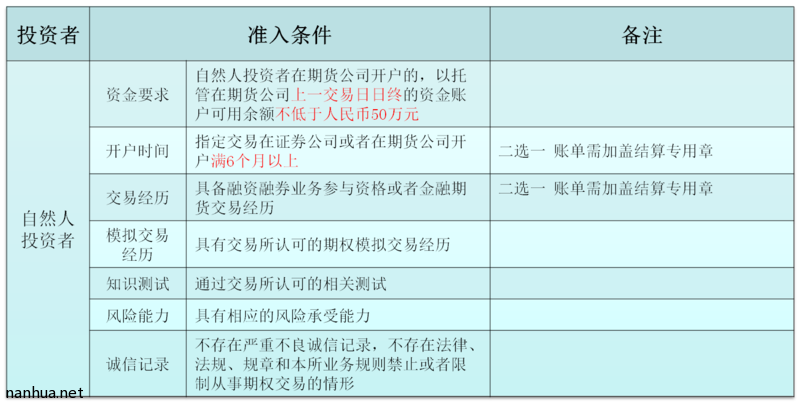 | 投资者 | 准入条件 | | 备注 |
|---|---|---|---|
| 自然人投资者 | 资金要求 | 自然人投资者在期货公司开户的，以托管在期货公司上一交易日日终的资金账户可用余额不低于人民币50万元 | |
| | 开户时间 | 指定交易在证券公司或者在期货公司开户满6个月以上 | 二选一 账单需加盖结算专用章 |
| | 交易经历 | 具备融资融券业务参与资格或者金融期货交易经历 | 二选一 账单需加盖结算专用章 |
| | 模拟交易经历 | 具有交易所认可的期权模拟交易经历 | |
| | 知识测试 | 通过交易所认可的相关测试 | |
| | 风险能力 | 具有相应的风险承受能力 | |
| | 诚信记录 | 不存在严重不良诚信记录，不存在法律、法规、规章和本所业务规则禁止或者限制从事期权交易的情形 | |

nanhua.net